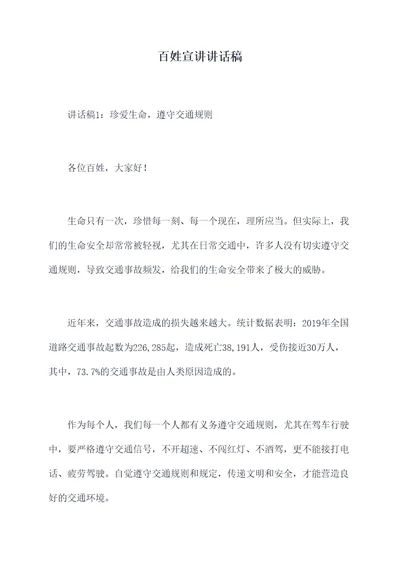 百姓宣讲讲话稿

讲话稿1：珍爱生命，遵守交通规则

各位百姓，大家好！

生命只有一次，珍惜每一刻、每一个现在，理所应当。但实际上，我们的生命安全却常常被轻视，尤其在日常交通中，许多人没有切实遵守交通规则，导致交通事故频发，给我们的生命安全带来了极大的威胁。

近年来，交通事故造成的损失越来越大。统计数据表明：2019年全国道路交通事故起数为226,285起，造成死亡38,191人，受伤接近30万人，其中，73.7%的交通事故是由人类原因造成的。

作为每个人，我们每一个人都有义务遵守交通规则，尤其在驾车行驶中，要严格遵守交通信号，不开超速、不闯红灯、不酒驾，更不能接打电话、疲劳驾驶。自觉遵守交通规则和规定，传递文明和安全，才能营造良好的交通环境。